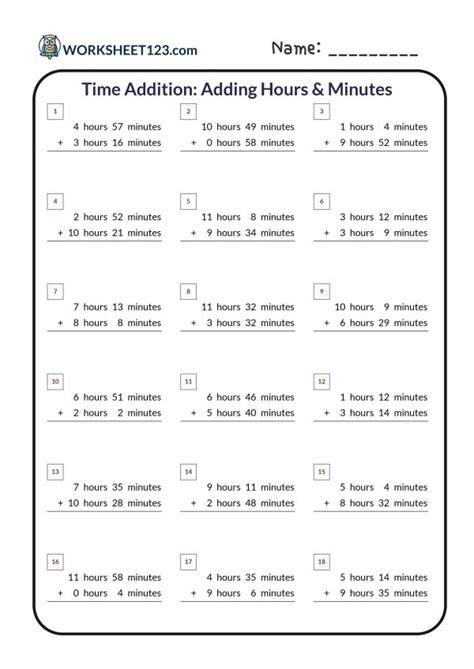 WORKSHEET123.com

Name: _________

Time Addition: Adding Hours & Minutes

1
4 hours 57 minutes
+ 3 hours 16 minutes

2
10 hours 49 minutes
+ 0 hours 58 minutes

3
1 hours 4 minutes
+ 9 hours 52 minutes

4
2 hours 52 minutes
+ 10 hours 21 minutes

5
11 hours 8 minutes
+ 9 hours 34 minutes

6
3 hours 12 minutes
+ 3 hours 9 minutes

7
7 hours 13 minutes
+ 8 hours 8 minutes

8
11 hours 32 minutes
+ 3 hours 32 minutes

9
10 hours 9 minutes
+ 6 hours 29 minutes

10
6 hours 51 minutes
+ 2 hours 2 minutes

11
6 hours 46 minutes
+ 5 hours 40 minutes

12
1 hours 12 minutes
+ 3 hours 14 minutes

13
7 hours 35 minutes
+ 10 hours 28 minutes

14
9 hours 11 minutes
+ 2 hours 48 minutes

15
5 hours 4 minutes
+ 8 hours 32 minutes

16
11 hours 58 minutes
+ 0 hours 4 minutes

17
4 hours 35 minutes
+ 9 hours 6 minutes

18
5 hours 14 minutes
+ 9 hours 35 minutes